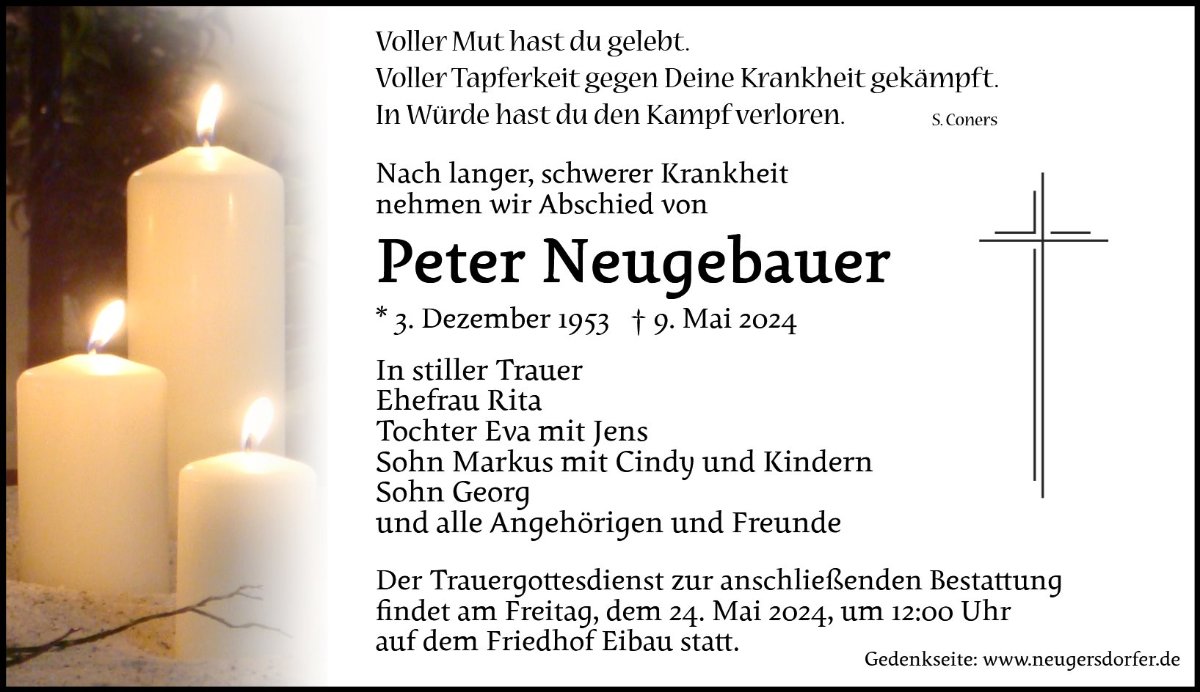 Voller Mut hast du gelebt.
Voller Tapferkeit gegen Deine Krankheit gekämpft.
In Würde hast du den Kampf verloren.

S. Coners

Nach langer, schwerer Krankheit nehmen wir Abschied von

Peter Neugebauer

* 3. Dezember 1953 † 9. Mai 2024

In stiller Trauer
Ehefrau Rita
Tochter Eva mit Jens
Sohn Markus mit Cindy und Kindern
Sohn Georg
und alle Angehörigen und Freunde

Der Trauergottesdienst zur anschließenden Bestattung findet am Freitag, dem 24. Mai 2024, um 12:00 Uhr auf dem Friedhof Eibau statt.

Gedenkseite: www.neugersdorfer.de